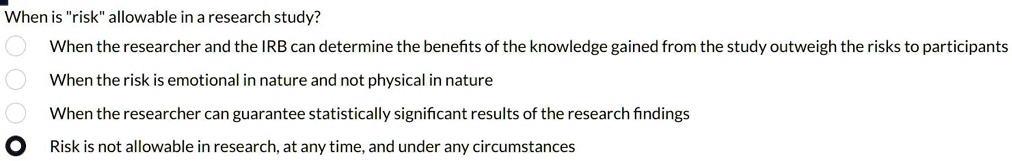 When is "risk" allowable in a research study?

When the researcher and the IRB can determine the benefits of the knowledge gained from the study outweigh the risks to participants

When the risk is emotional in nature and not physical in nature

When the researcher can guarantee statistically significant results of the research findings

Risk is not allowable in research, at any time, and under any circumstances